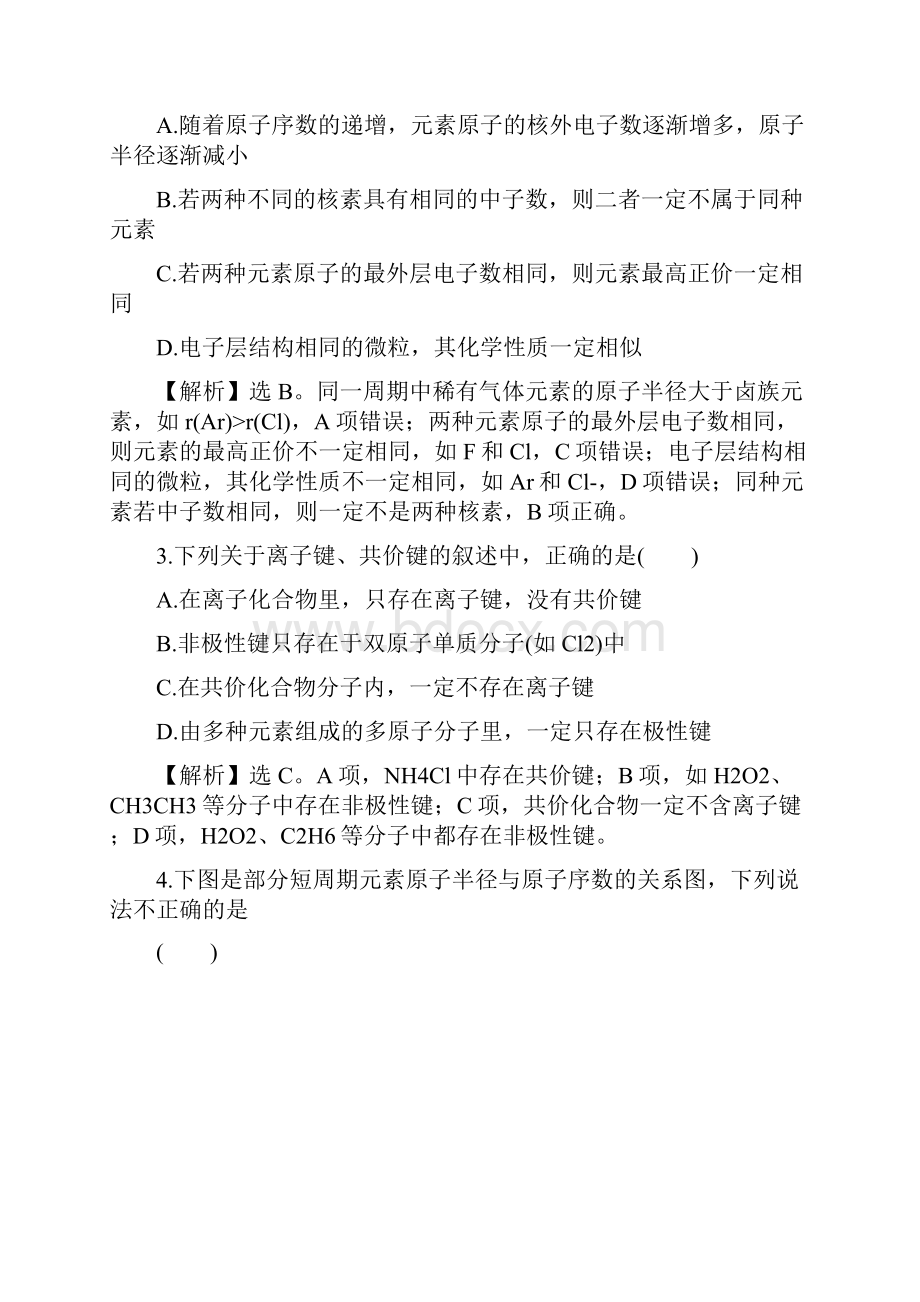 A.随着原子序数的递增，元素原子的核外电子数逐渐增多，原子半径逐渐减小

B.若两种不同的核素具有相同的中子数，则二者一定不属于同种元素

C.若两种元素原子的最外层电子数相同，则元素最高正价一定相同

D.电子层结构相同的微粒，其化学性质一定相似

【解析】选 B。同一周期中稀有气体元素的原子半径大于卤族元素，如 r(Ar)>r(Cl)，A 项错误；两种元素原子的最外层电子数相同，则元素的最高正价不一定相同，如 F 和 Cl，C 项错误；电子层结构相同的微粒，其化学性质不一定相同，如 Ar 和 Cl-，D 项错误；同种元素若中子数相同，则一定不是两种核素，B 项正确。

3.下列关于离子键、共价键的叙述中，正确的是(　　)

A.在离子化合物里，只存在离子键，没有共价键

B.非极性键只存在于双原子单质分子(如 Cl2)中

C.在共价化合物分子内，一定不存在离子键

D.由多种元素组成的多原子分子里，一定只存在极性键

【解析】选 C。A 项，NH4Cl 中存在共价键；B 项，如 H2O2、CH3CH3 等分子中存在非极性键；C 项，共价化合物一定不含离子键；D 项，H2O2、C2H6 等分子中都存在非极性键。

4.下图是部分短周期元素原子半径与原子序数的关系图，下列说法不正确的是

(　　)

www.bdocx.com